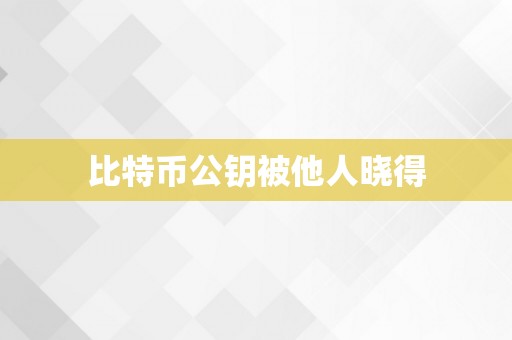 比特币公钥被他人晓得